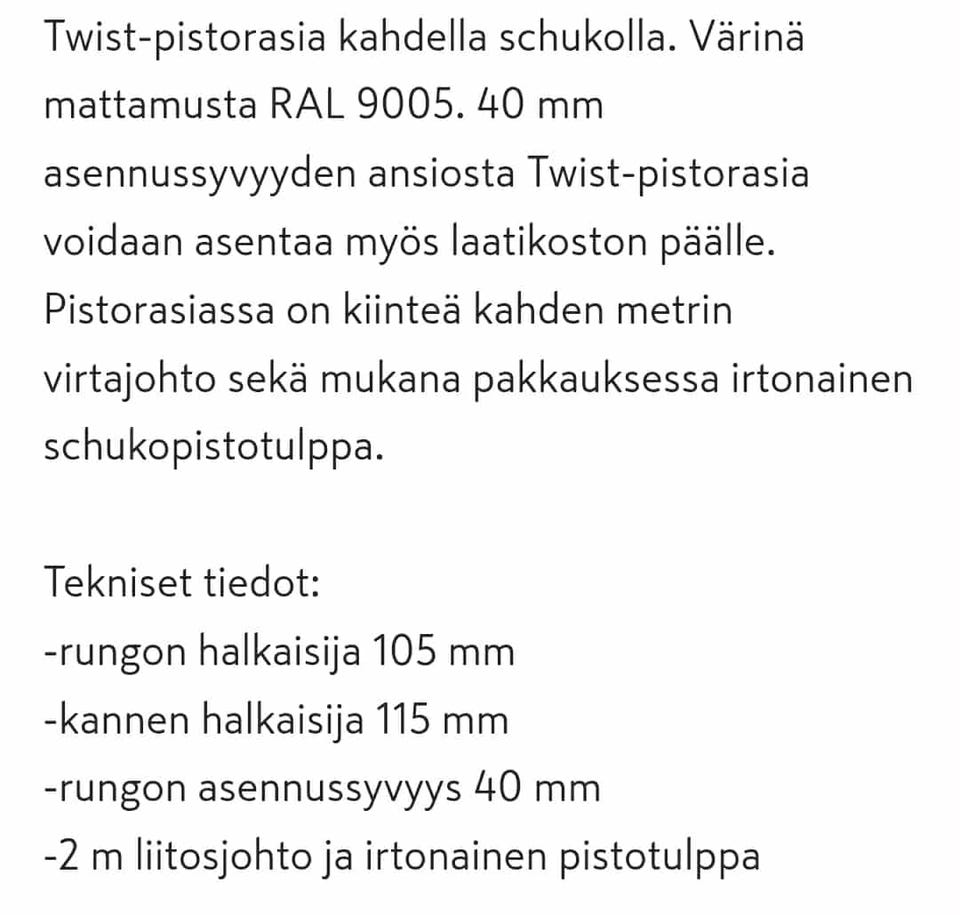 Twist-pistorasia kahdella schukolla. Värinä mattamusta RAL 9005. 40 mm asennussyvyyden ansiosta Twist-pistorasia voidaan asentaa myös laatikoston päälle. Pistorasiassa on kiinteä kahden metrin virtajohto sekä mukana pakkauksessa irtonainen schukopistotulppa.

Tekniset tiedot:
-rungon halkaisija 105 mm
-kannen halkaisija 115 mm
-rungon asennussyvyys 40 mm
-2 m liitosjohto ja irtonainen pistotulppa